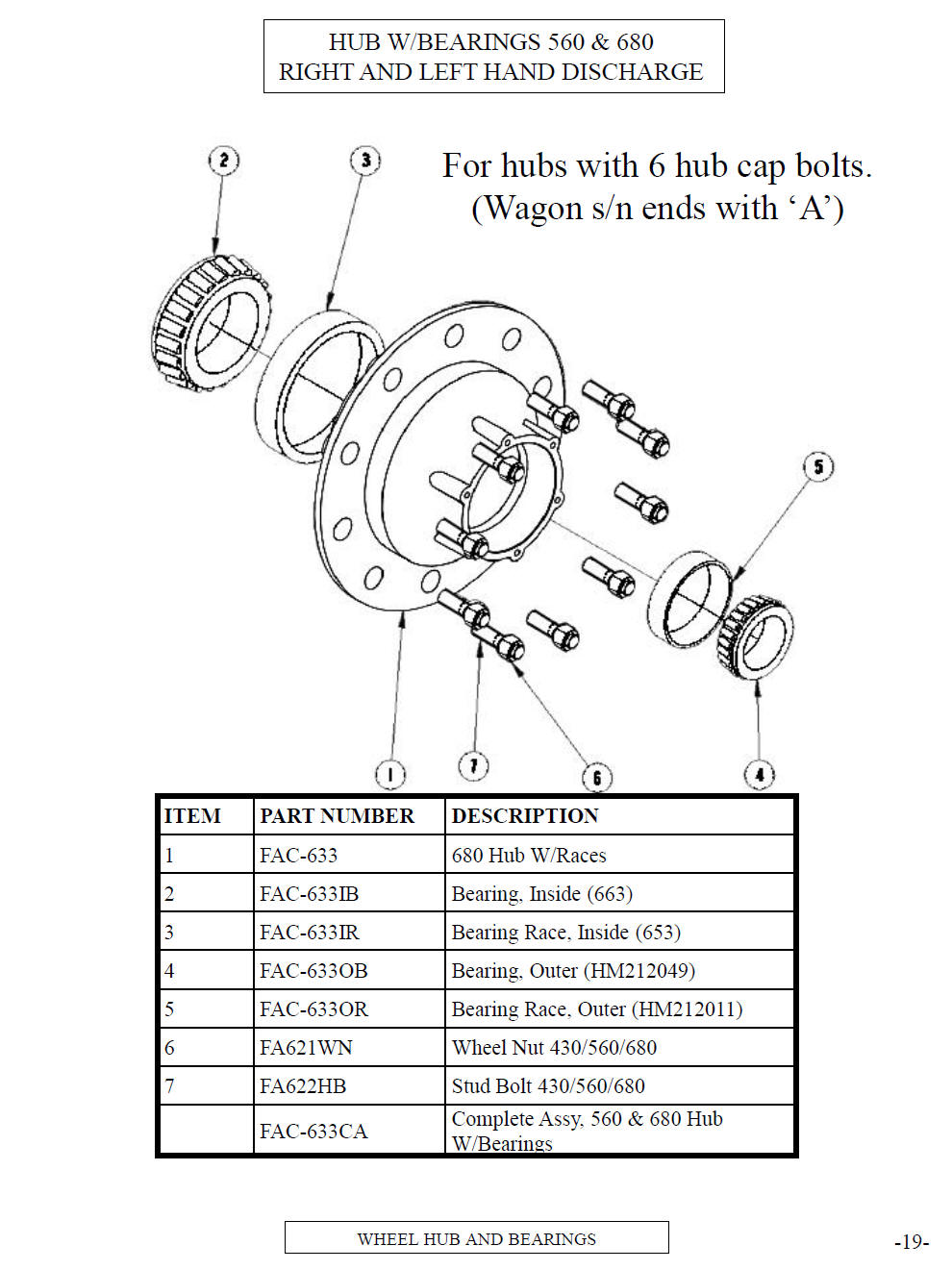 HUB W/BEARINGS 560 & 680
RIGHT AND LEFT HAND DISCHARGE

For hubs with 6 hub cap bolts.
(Wagon s/n ends with ‘A’)

2
3
5
1
7
6
4

| ITEM | PART NUMBER | DESCRIPTION |
|---|---|---|
| 1 | FAC-633 | 680 Hub W/Races |
| 2 | FAC-633IB | Bearing, Inside (663) |
| 3 | FAC-633IR | Bearing Race, Inside (653) |
| 4 | FAC-633OB | Bearing, Outer (HM212049) |
| 5 | FAC-633OR | Bearing Race, Outer (HM212011) |
| 6 | FA621WN | Wheel Nut 430/560/680 |
| 7 | FA622HB | Stud Bolt 430/560/680 |
|  | FAC-633CA | Complete Assy, 560 & 680 Hub W/Bearings |

WHEEL HUB AND BEARINGS

-19-